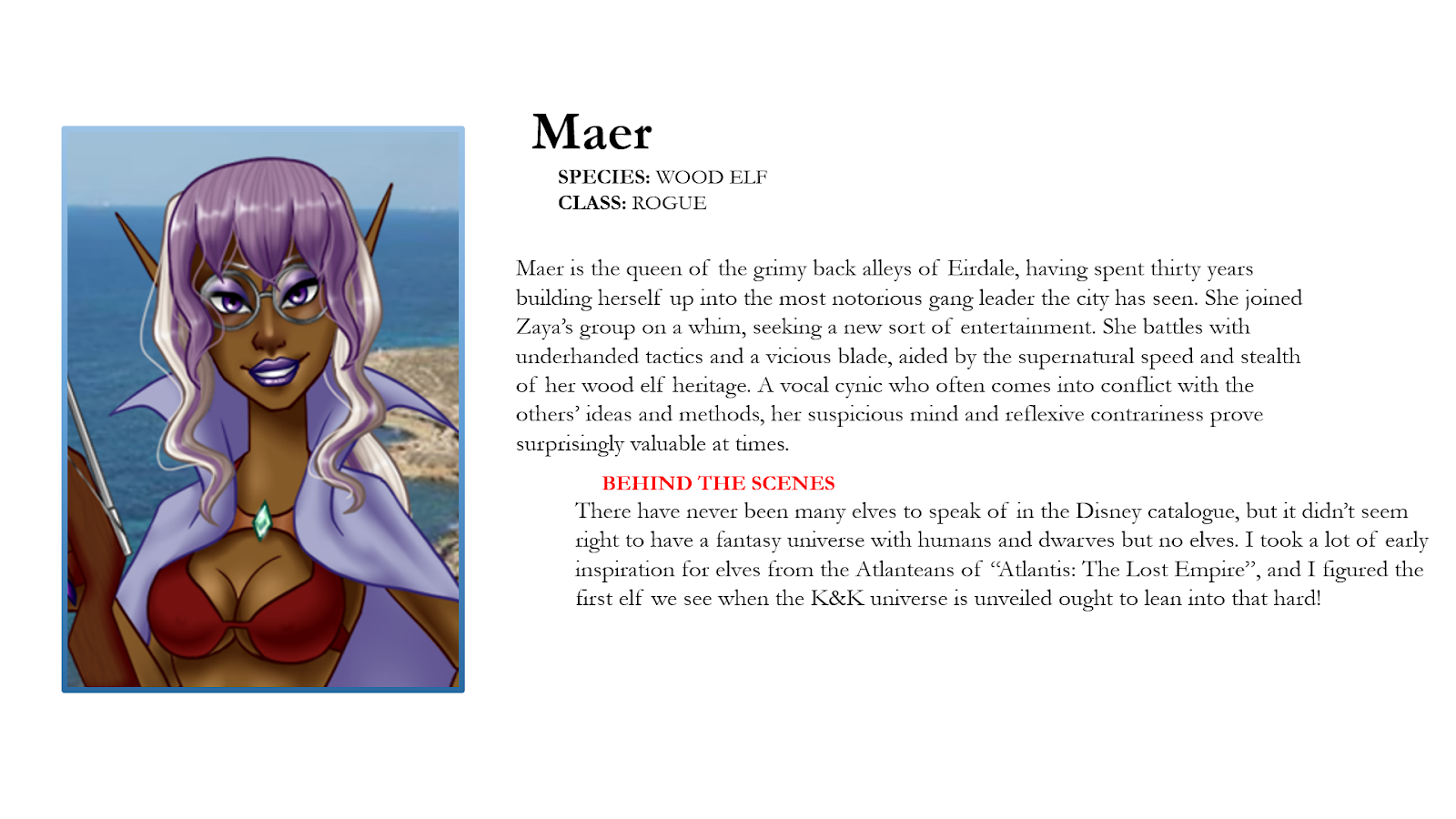 Maer

SPECIES: WOOD ELF
CLASS: ROGUE

Maer is the queen of the grimy back alleys of Eirdale, having spent thirty years building herself up into the most notorious gang leader the city has seen. She joined Zaya's group on a whim, seeking a new sort of entertainment. She battles with underhanded tactics and a vicious blade, aided by the supernatural speed and stealth of her wood elf heritage. A vocal cynic who often comes into conflict with the others' ideas and methods, her suspicious mind and reflexive contrariness prove surprisingly valuable at times.

BEHIND THE SCENES
There have never been many elves to speak of in the Disney catalogue, but it didn't seem right to have a fantasy universe with humans and dwarves but no elves. I took a lot of early inspiration for elves from the Atlanteans of "Atlantis: The Lost Empire", and I figured the first elf we see when the K&K universe is unveiled ought to lean into that hard!